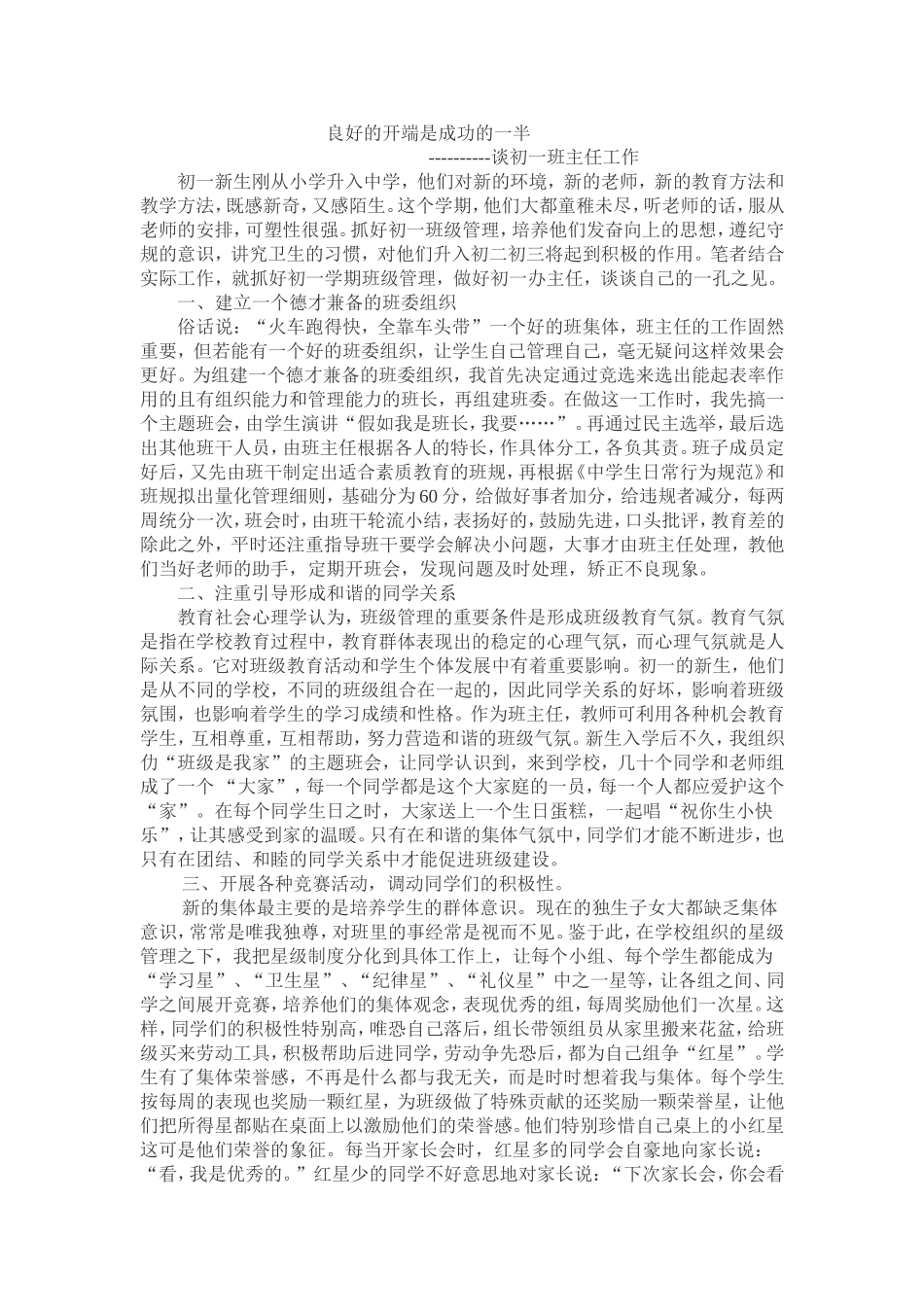 良好的开端是成功的一半

----------谈初一班主任工作

初一新生刚从小学升入中学，他们对新的环境，新的老师，新的教育方法和教学方法，既感新奇，又感陌生。这个学期，他们大都童稚未尽，听老师的话，服从老师的安排，可塑性很强。抓好初一班级管理，培养他们发奋向上的思想，遵纪守规的意识，讲究卫生的习惯，对他们升入初二初三将起到积极的作用。笔者结合实际工作，就抓好初一学期班级管理，做好初一办主任，谈谈自己的一孔之见。

一、建立一个德才兼备的班委组织

俗话说：“火车跑得快，全靠车头带”一个好的班集体，班主任的工作固然重要，但若能有一个好的班委组织，让学生自己管理自己，毫无疑问这样效果会更好。为组建一个德才兼备的班委组织，我首先决定通过竞选来选出能起表率作用的且有组织能力和管理能力的班长，再组建班委。在做这一工作时，我先搞一个主题班会，由学生演讲“假如我是班长，我要……”。再通过民主选举，最后选出其他班干人员，由班主任根据各人的特长，作具体分工，各负其责。班子成员定好后，又先由班干制定出适合素质教育的班规，再根据《中学生日常行为规范》和班规拟出量化管理细则，基础分为60分，给做好事者加分，给违规者减分，每两周统分一次，班会时，由班干轮流小结，表扬好的，鼓励先进，口头批评，教育差的除此之外，平时还注重指导班干要学会解决小问题，大事才由班主任处理，教他们当好老师的助手，定期开班会，发现问题及时处理，矫正不良现象。

二、注重引导形成和谐的同学关系

教育社会心理学认为，班级管理的重要条件是形成班级教育气氛。教育气氛是指在学校教育过程中，教育群体表现出的稳定的心理气氛，而心理气氛就是人际关系。它对班级教育活动和学生个体发展中有着重要影响。初一的新生，他们是从不同的学校，不同的班级组合在一起的，因此同学关系的好坏，影响着班级氛围，也影响着学生的学习成绩和性格。作为班主任，教师可利用各种机会教育学生，互相尊重，互相帮助，努力营造和谐的班级气氛。新生入学后不久，我组织仂“班级是我家”的主题班会，让同学认识到，来到学校，几十个同学和老师组成了一个“大家”，每一个同学都是这个大家庭的一员，每一个人都应爱护这个“家”。在每个同学生日之时，大家送上一个生日蛋糕，一起唱“祝你生小快乐”，让其感受到家的温暖。只有在和谐的集体气氛中，同学们才能不断进步，也只有在团结、和睦的同学关系中才能促进班级建设。

三、开展各种竞赛活动，调动同学们的积极性。

新的集体最主要的是培养学生的群体意识。现在的独生子女大都缺乏集体意识，常常是唯我独尊，对班里的事经常是视而不见。鉴于此，在学校组织的星级管理之下，我把星级制度分化到具体工作上，让每个小组、每个学生都能成为“学习星”、“卫生星”、“纪律星”、“礼仪星”中之一星等，让各组之间、同学之间展开竞赛，培养他们的集体观念，表现优秀的组，每周奖励他们一次星。这样，同学们的积极性特别高，唯恐自己落后，组长带领组员从家里搬来花盆，给班级买来劳动工具，积极帮助后进同学，劳动争先恐后，都为自己组争“红星”。学生有了集体荣誉感，不再是什么都与我无关，而是时时想着我与集体。每个学生按每周的表现也奖励一颗红星，为班级做了特殊贡献的还奖励一颗荣誉星，让他们把所得星都贴在桌面上以激励他们的荣誉感。他们特别珍惜自己桌上的小红星这可是他们荣誉的象征。每当开家长会时，红星多的同学会自豪地向家长说：“看，我是优秀的。”红星少的同学不好意思地对家长说：“下次家长会，你会看